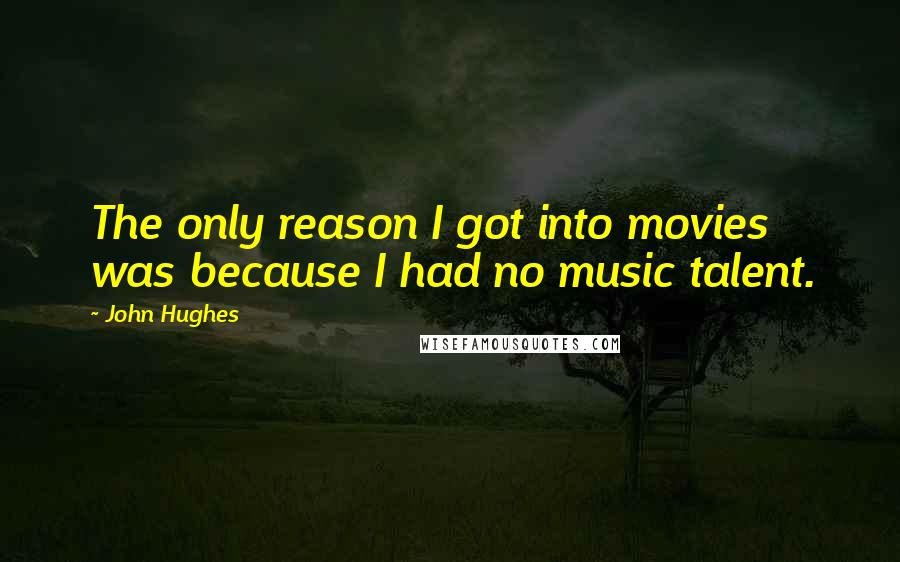 The only reason I got into movies was because I had no music talent.

- John Hughes

WISEFAMOUSQUOTES.COM